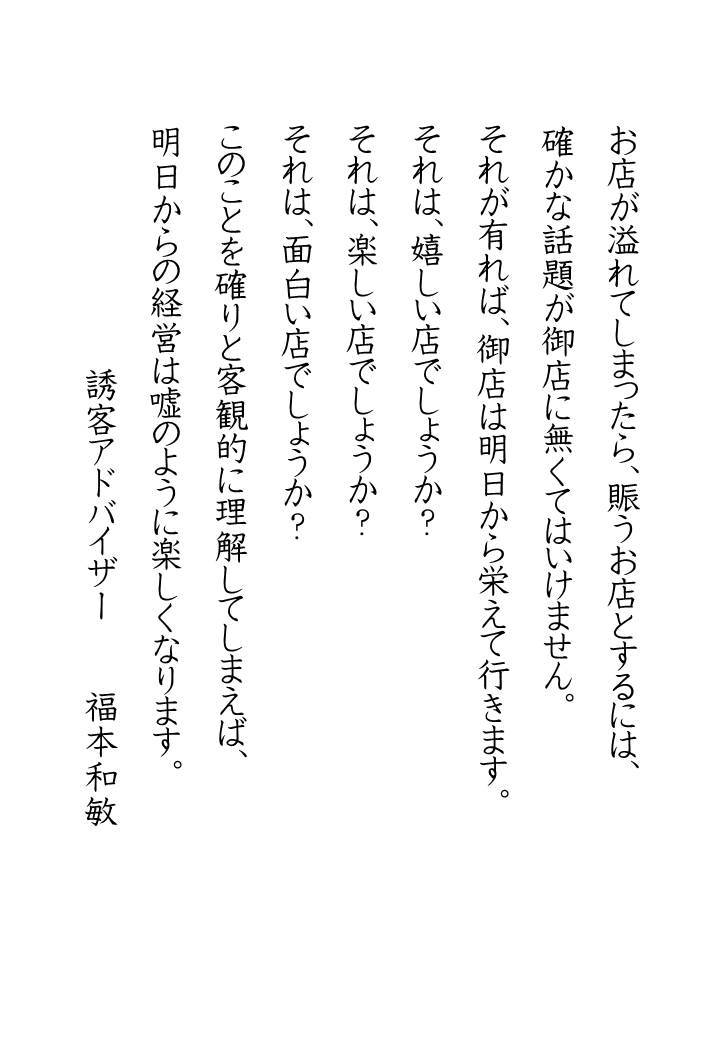 お店が溢れてしまったら、賑うお店とするには、
確かな話題が御店に無くてはいけません。
それが有れば、御店は明日から栄えて行きます。
それは、嬉しい店でしょうか？
それは、楽しい店でしょうか？
それは、面白い店でしょうか？
このことを確りと客観的に理解してしまえば、
明日からの経営は嘘のように楽しくなります。

誘客アドバイザー　　福本和敏